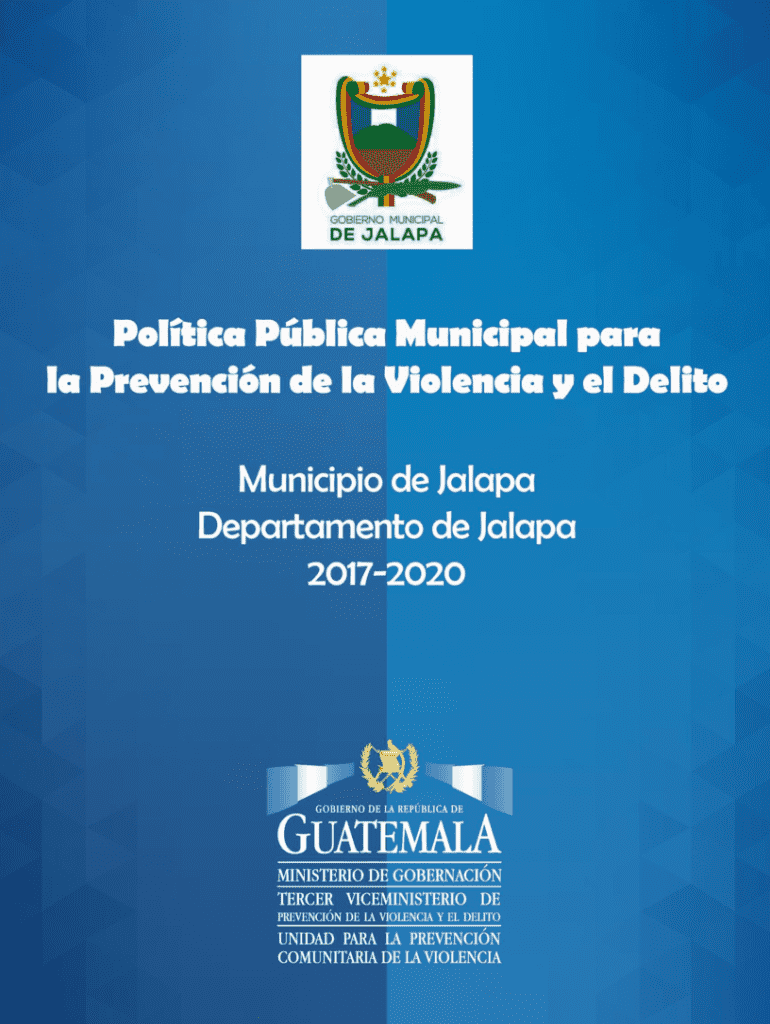 GOBIERNO MUNICIPAL
DE JALAPA

Política Pública Municipal para la Prevención de la Violencia y el Delito

Municipio de Jalapa
Departamento de Jalapa
2017-2020

GOBIERNO DE LA REPÚBLICA DE
GUATEMALA
MINISTERIO DE GOBERNACIÓN
TERCER VICEMINISTERIO DE
PREVENCIÓN DE LA VIOLENCIA Y EL DELITO
UNIDAD PARA LA PREVENCIÓN
COMUNITARIA DE LA VIOLENCIA